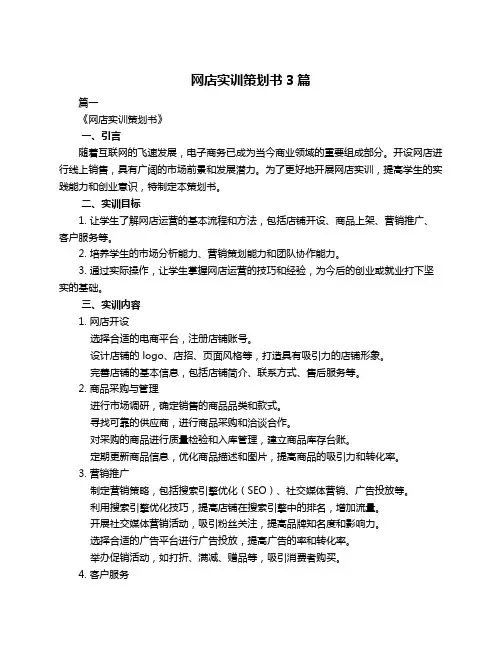 网店实训策划书 3 篇

篇一

《网店实训策划书》

一、引言

随着互联网的飞速发展，电子商务已成为当今商业领域的重要组成部分。开设网店进行线上销售，具有广阔的市场前景和发展潜力。为了更好地开展网店实训，提高学生的实践能力和创业意识，特制定本策划书。

二、实训目标

1. 让学生了解网店运营的基本流程和方法，包括店铺开设、商品上架、营销推广、客户服务等。

2. 培养学生的市场分析能力、营销策划能力和团队协作能力。

3. 通过实际操作，让学生掌握网店运营的技巧和经验，为今后的创业或就业打下坚实的基础。

三、实训内容

1. 网店开设

选择合适的电商平台，注册店铺账号。

设计店铺的 logo、店招、页面风格等，打造具有吸引力的店铺形象。

完善店铺的基本信息，包括店铺简介、联系方式、售后服务等。

2. 商品采购与管理

进行市场调研，确定销售的商品品类和款式。

寻找可靠的供应商，进行商品采购和洽谈合作。

对采购的商品进行质量检验和入库管理，建立商品库存台账。

定期更新商品信息，优化商品描述和图片，提高商品的吸引力和转化率。

3. 营销推广

制定营销策略，包括搜索引擎优化（SEO）、社交媒体营销、广告投放等。

利用搜索引擎优化技巧，提高店铺在搜索引擎中的排名，增加流量。

开展社交媒体营销活动，吸引粉丝关注，提高品牌知名度和影响力。

选择合适的广告平台进行广告投放，提高广告的率和转化率。

举办促销活动，如打折、满减、赠品等，吸引消费者购买。

4. 客户服务